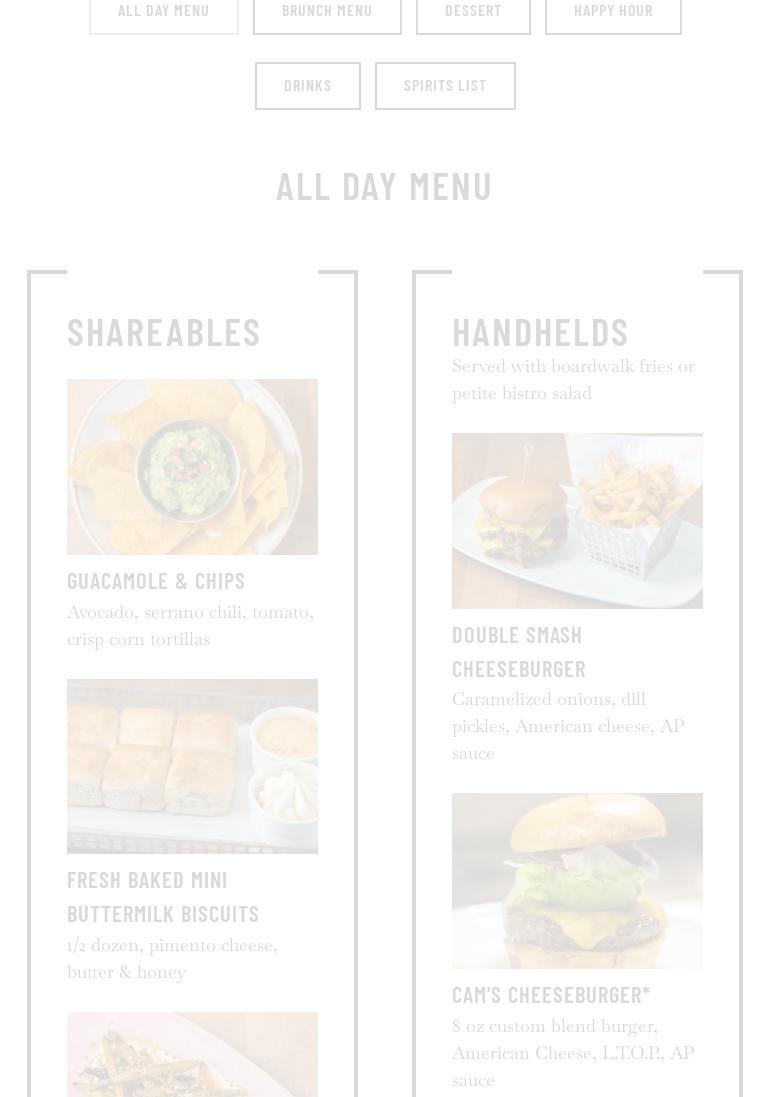 ALL DAY MENU BRUNCH MENU DESSERT HAPPY HOUR

DRINKS SPIRITS LIST

ALL DAY MENU

SHAREABLES

GUACAMOLE & CHIPS

Avocado, serrano chili, tomato, crisp corn tortillas

FRESH BAKED MINI BUTTERMILK BISCUITS

1/2 dozen, pimento cheese, butter & honey

HANDHELDS

Served with boardwalk fries or petite bistro salad

DOUBLE SMASH CHEESEBURGER

Caramelized onions, dill pickles, American cheese, AP sauce

CAM'S CHEESEBURGER*

8 oz custom blend burger, American Cheese, L.T.O.P., AP sauce